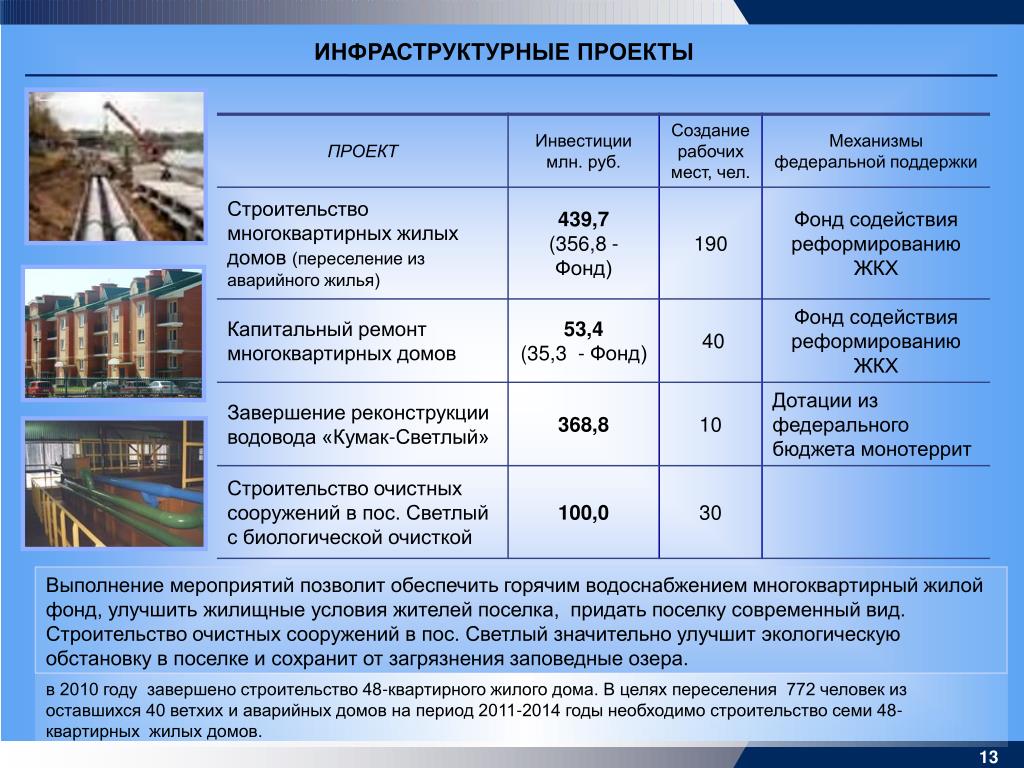 ИНФРАСТРУКТУРНЫЕ ПРОЕКТЫ

| ПРОЕКТ | Инвестиции млн. руб. | Создание рабочих мест, чел. | Механизмы федеральной поддержки |
|---|---|---|---|
| Строительство многоквартирных жилых домов (переселение из аварийного жилья) | 439,7 (356,8 - Фонд) | 190 | Фонд содействия реформированию ЖКХ |
| Капитальный ремонт многоквартирных домов | 53,4 (35,3 - Фонд) | 40 | Фонд содействия реформированию ЖКХ |
| Завершение реконструкции водовода «Кумак-Светлый» | 368,8 | 10 | Дотации из федерального бюджета монотеррит |
| Строительство очистных сооружений в пос. Светлый с биологической очисткой | 100,0 | 30 | |

Выполнение мероприятий позволит обеспечить горячим водоснабжением многоквартирный жилой фонд, улучшить жилищные условия жителей поселка, придать поселку современный вид. Строительство очистных сооружений в пос. Светлый значительно улучшит экологическую обстановку в поселке и сохранит от загрязнения заповедные озера.

в 2010 году завершено строительство 48-квартирного жилого дома. В целях переселения 772 человек из оставшихся 40 ветхих и аварийных домов на период 2011-2014 годы необходимо строительство семи 48-квартирных жилых домов.

13